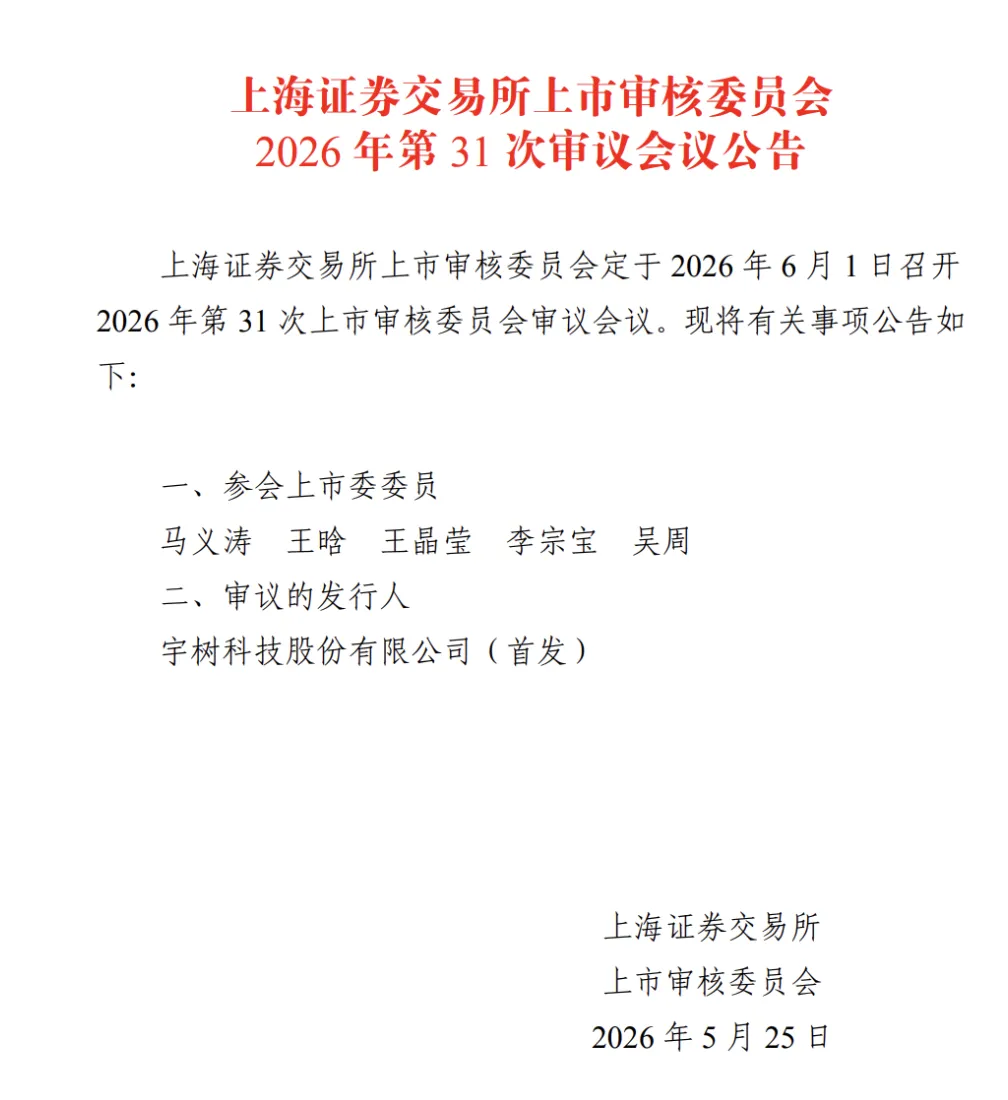 上海证券交易所上市审核委员会
2026 年第 31 次审议会议公告

上海证券交易所上市审核委员会定于 2026 年 6 月 1 日召开 2026 年第 31 次上市审核委员会审议会议。现将有关事项公告如下：

一、参会上市委委员
马义涛　王晗　王晶莹　李宗宝　吴周
二、审议的发行人
宇树科技股份有限公司（首发）

上海证券交易所
上市审核委员会
2026 年 5 月 25 日